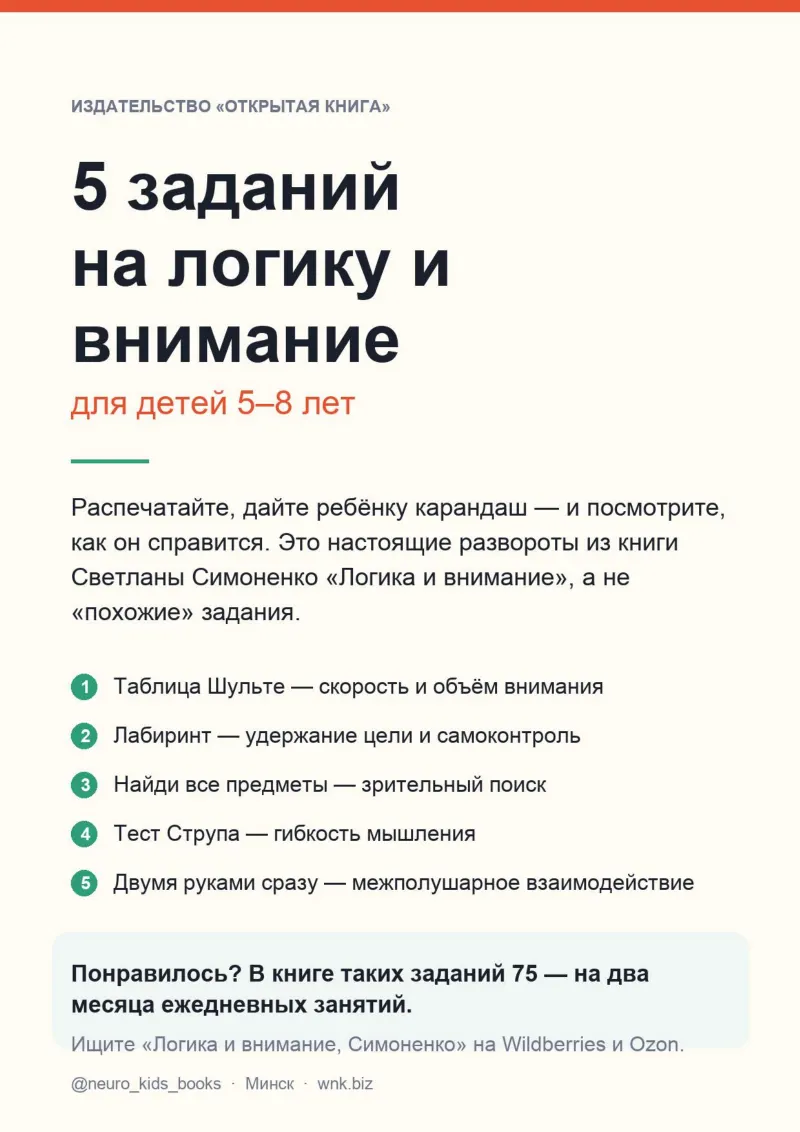 ИЗДАТЕЛЬСТВО «ОТКРЫТАЯ КНИГА»

5 заданий на логику и внимание

для детей 5–8 лет

Распечатайте, дайте ребёнку карандаш — и посмотрите, как он справится. Это настоящие развороты из книги Светланы Симоненко «Логика и внимание», а не «похожие» задания.

1 Таблица Шульте — скорость и объём внимания

2 Лабиринт — удержание цели и самоконтроль

3 Найди все предметы — зрительный поиск

4 Тест Струпа — гибкость мышления

5 Двумя руками сразу — межполушарное взаимодействие

Понравилось? В книге таких заданий 75 — на два месяца ежедневных занятий.

Ищите «Логика и внимание, Симоненко» на Wildberries и Ozon.

@neuro_kids_books · Минск · wnk.biz